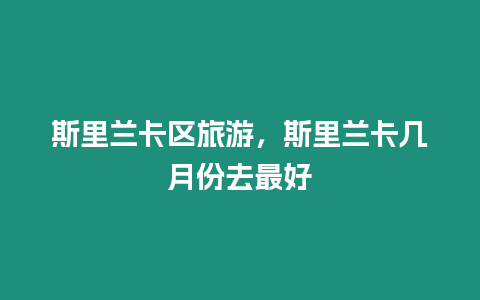 斯里兰卡区旅游，斯里兰卡几月份去最好